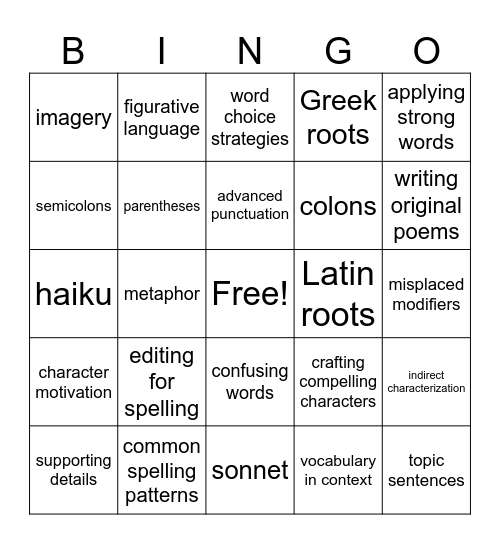 | B | I | N | G | O |
|---|---|---|---|---|
| imagery | figurative language | word choice strategies | Greek roots | applying strong words |
| semicolons | parentheses | advanced punctuation | colons | writing original poems |
| haiku | metaphor | Free! | Latin roots | misplaced modifiers |
| character motivation | editing for spelling | confusing words | crafting compelling characters | indirect characterization |
| supporting details | common spelling patterns | sonnet | vocabulary in context | topic sentences |